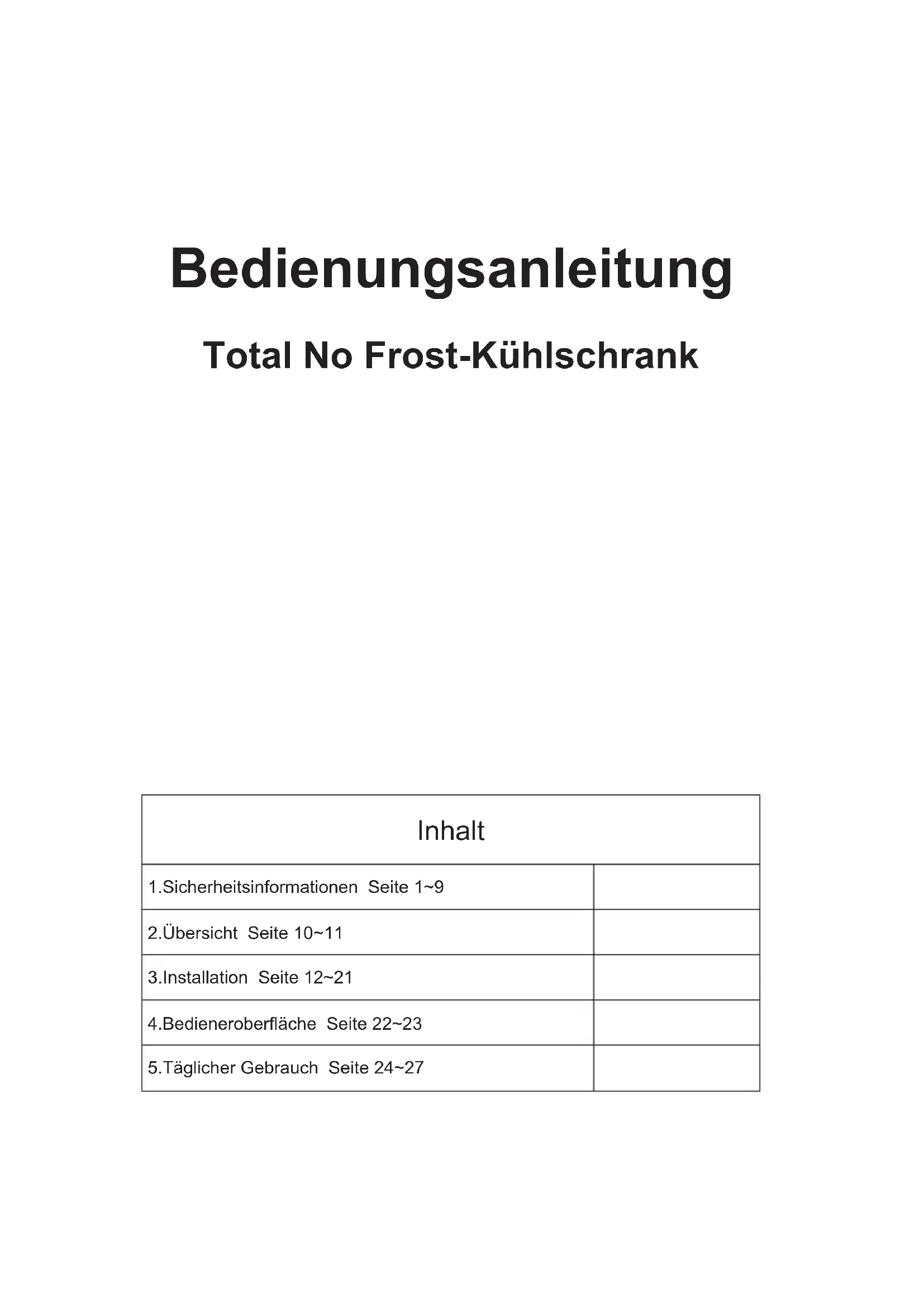 Bedienungsanleitung

Total No Frost-Kühlschrank

Inhalt

1.Sicherheitsinformationen Seite 1~9

2.Übersicht Seite 10~11

3.Installation Seite 12~21

4.Bedieneroberfläche Seite 22~23

5.Täglicher Gebrauch Seite 24~27